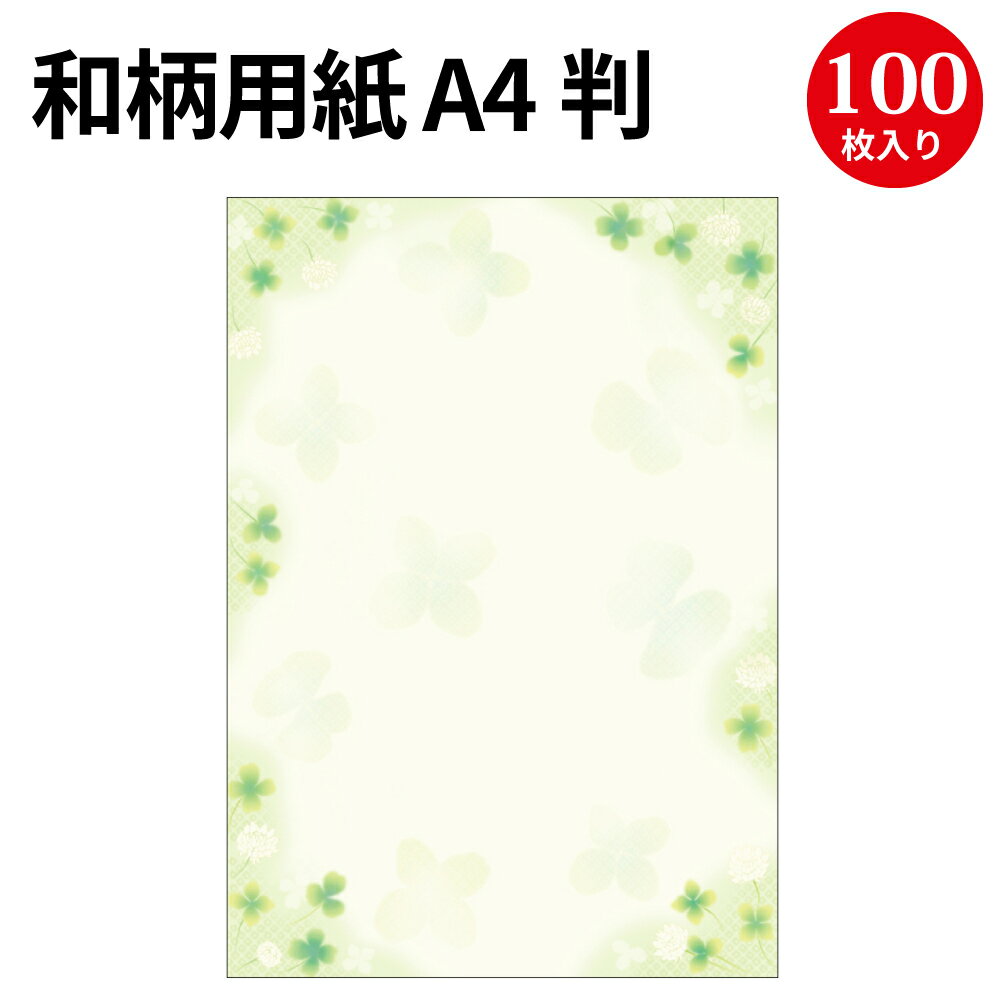 和柄用紙 A4 判

100
枚入り